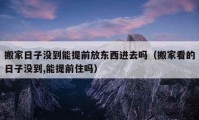 搬家日子没到能提前放东西进去吗（搬家看的日子没到,能提前住吗）